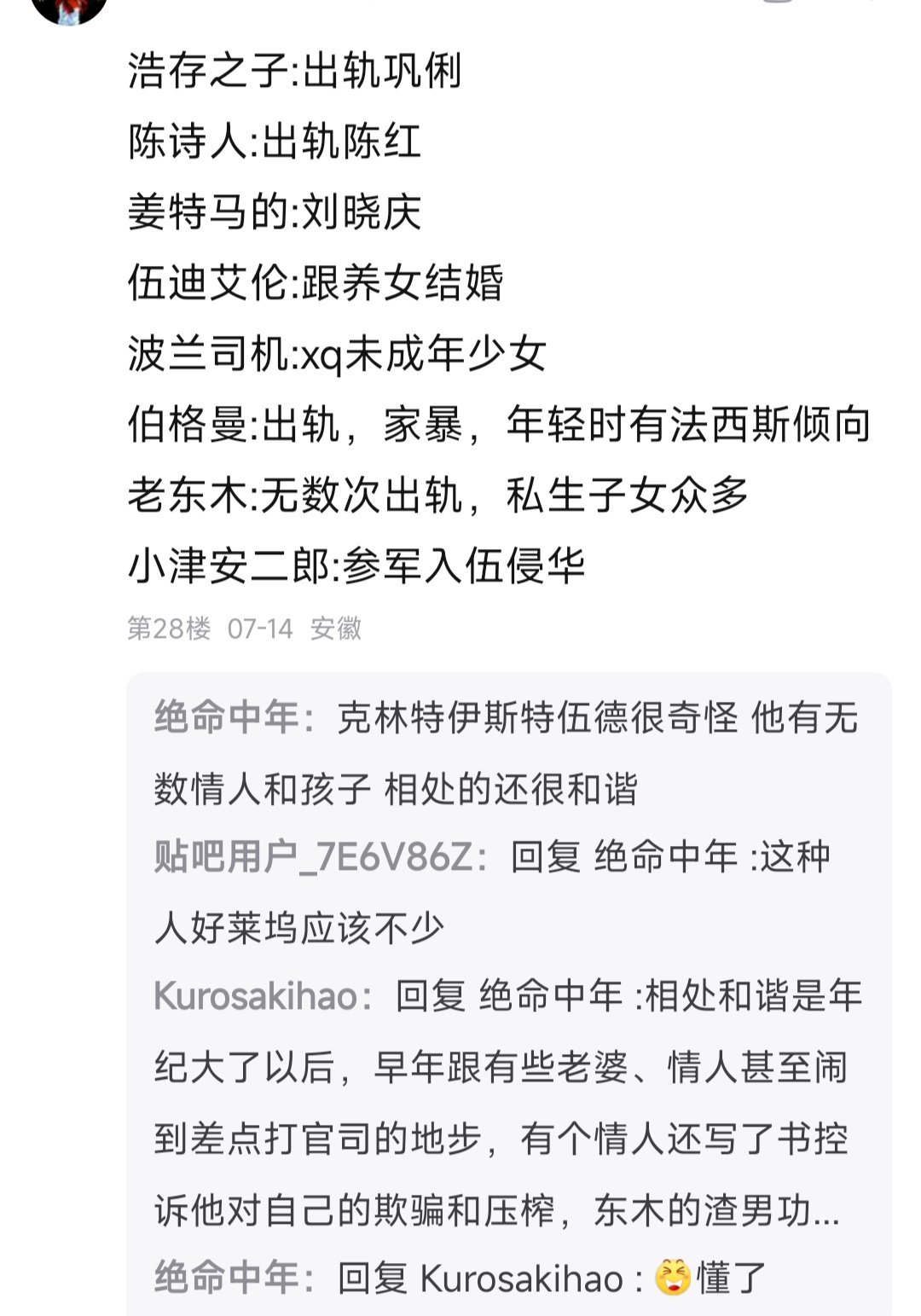 浩存之子:出轨巩俐
陈诗人:出轨陈红
姜特马的:刘晓庆
伍迪艾伦:跟养女结婚
波兰司机:xq未成年少女
伯格曼:出轨，家暴，年轻时有法西斯倾向
老东木:无数次出轨，私生子女众多
小津安二郎:参军入伍侵华

第28楼 07-14 安徽

绝命中年：克林特伊斯特伍德很奇怪 他有无数情人和孩子 相处的还很和谐
贴吧用户_7E6V86Z：回复 绝命中年 :这种人好莱坞应该不少
Kurosakihao：回复 绝命中年 :相处和谐是年纪大了以后，早年跟有些老婆、情人甚至闹到差点打官司的地步，有个情人还写了书控诉他对自己的欺骗和压榨，东木的渣男功...
绝命中年：回复 Kurosakihao : 懂了